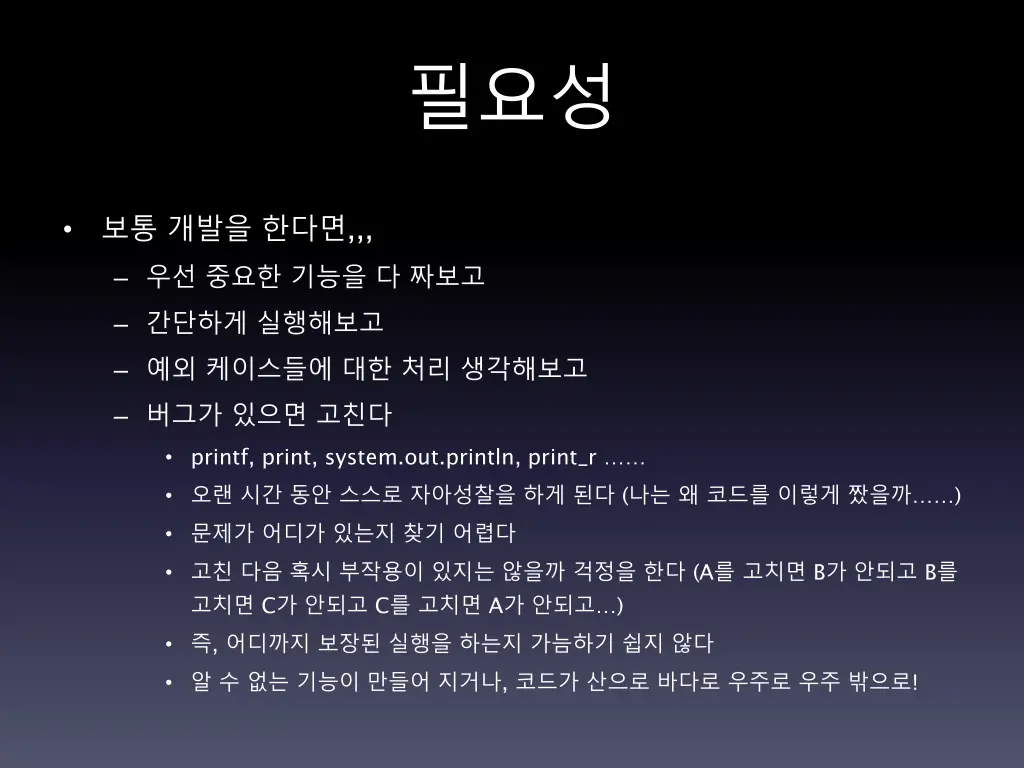 필요성

• 보통 개발을 한다면,,,

– 우선 중요한 기능을 다 짜보고

– 간단하게 실행해보고

– 예외 케이스들에 대한 처리 생각해보고

– 버그가 있으면 고친다

• printf, print, system.out.println, print_r ......

• 오랜 시간 동안 스스로 자아성찰을 하게 된다 (나는 왜 코드를 이렇게 짰을까......)

• 문제가 어디가 있는지 찾기 어렵다

• 고친 다음 혹시 부작용이 있지는 않을까 걱정을 한다 (A를 고치면 B가 안되고 B를 고치면 C가 안되고 C를 고치면 A가 안되고...)

• 즉, 어디까지 보장된 실행을 하는지 가늠하기 쉽지 않다

• 알 수 없는 기능이 만들어 지거나, 코드가 산으로 바다로 우주로 우주 밖으로!